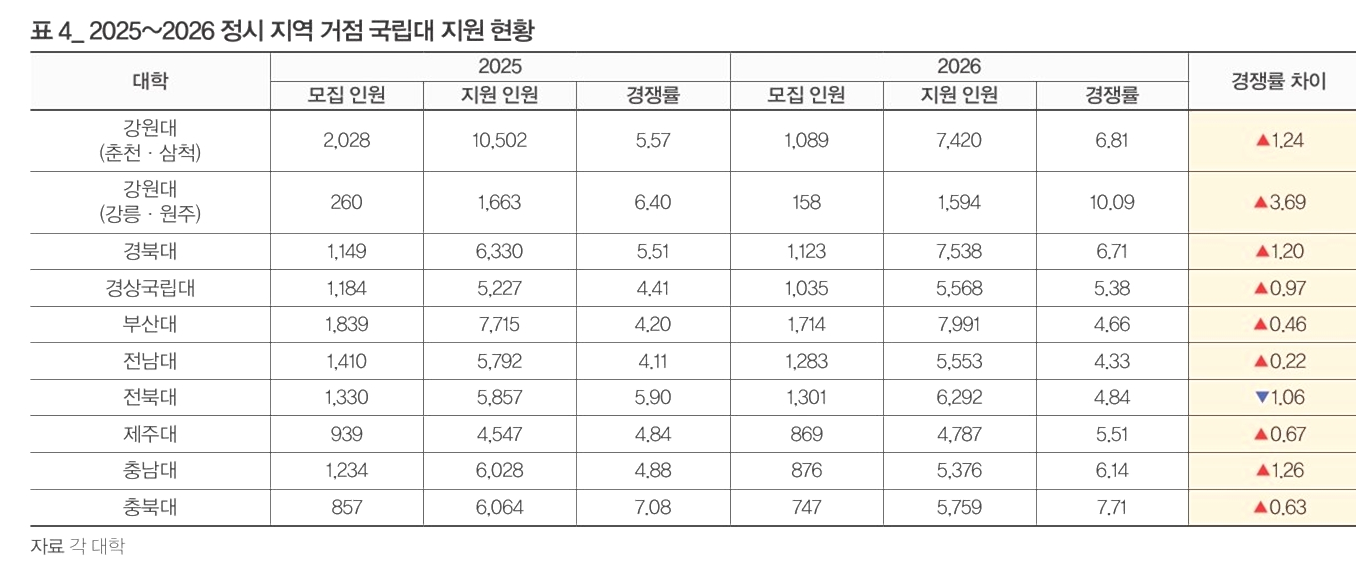 표 4_ 2025~2026 정시 지역 거점 국립대 지원 현황

| 대학 | 2025 모집 인원 | 2025 지원 인원 | 2025 경쟁률 | 2026 모집 인원 | 2026 지원 인원 | 2026 경쟁률 | 경쟁률 차이 |
|---|---|---|---|---|---|---|---|
| 강원대 (춘천 · 삼척) | 2,028 | 10,502 | 5.57 | 1,089 | 7,420 | 6.81 | ▲1.24 |
| 강원대 (강릉 · 원주) | 260 | 1,663 | 6.40 | 158 | 1,594 | 10.09 | ▲3.69 |
| 경북대 | 1,149 | 6,330 | 5.51 | 1,123 | 7,538 | 6.71 | ▲1.20 |
| 경상국립대 | 1,184 | 5,227 | 4.41 | 1,035 | 5,568 | 5.38 | ▲0.97 |
| 부산대 | 1,839 | 7,715 | 4.20 | 1,714 | 7,991 | 4.66 | ▲0.46 |
| 전남대 | 1,410 | 5,792 | 4.11 | 1,283 | 5,553 | 4.33 | ▲0.22 |
| 전북대 | 1,330 | 5,857 | 5.90 | 1,301 | 6,292 | 4.84 | ▼1.06 |
| 제주대 | 939 | 4,547 | 4.84 | 869 | 4,787 | 5.51 | ▲0.67 |
| 충남대 | 1,234 | 6,028 | 4.88 | 876 | 5,376 | 6.14 | ▲1.26 |
| 충북대 | 857 | 6,064 | 7.08 | 747 | 5,759 | 7.71 | ▲0.63 |

자료 각 대학